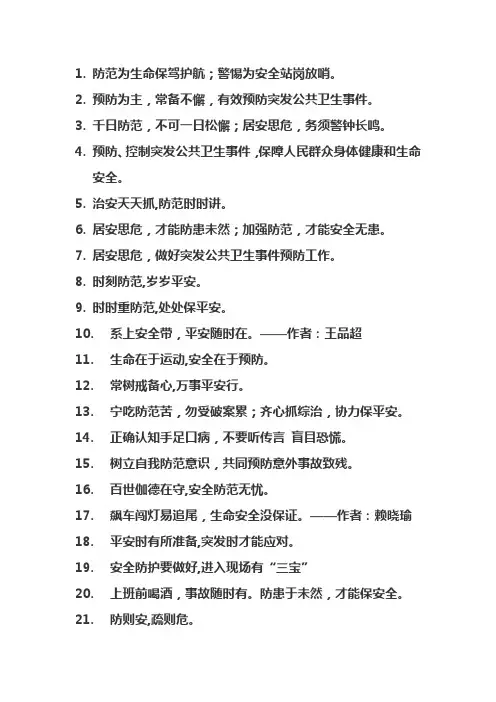 1. 防范为生命保驾护航；警惕为安全站岗放哨。

2. 预防为主，常备不懈，有效预防突发公共卫生事件。

3. 千日防范，不可一日松懈；居安思危，务须警钟长鸣。

4. 预防、控制突发公共卫生事件，保障人民群众身体健康和生命安全。

5. 治安天天抓,防范时时讲。

6. 居安思危，才能防患未然；加强防范，才能安全无患。

7. 居安思危，做好突发公共卫生事件预防工作。

8. 时刻防范,岁岁平安。

9. 时时重防范,处处保平安。

10. 系上安全带，平安随时在。——作者：王品超

11. 生命在于运动,安全在于预防。

12. 常树戒备心,万事平安行。

13. 宁吃防范苦，勿受破案累；齐心抓综治，协力保平安。

14. 正确认知手足口病，不要听传言 盲目恐慌。

15. 树立自我防范意识，共同预防意外事故致残。

16. 百世伽德在守,安全防范无忧。

17. 飙车闯灯易追尾，生命安全没保证。——作者：赖晓瑜

18. 平安时有所准备,突发时才能应对。

19. 安全防护要做好,进入现场有“三宝”

20. 上班前喝酒，事故随时有。防患于未然，才能保安全。

21. 防则安,疏则危。